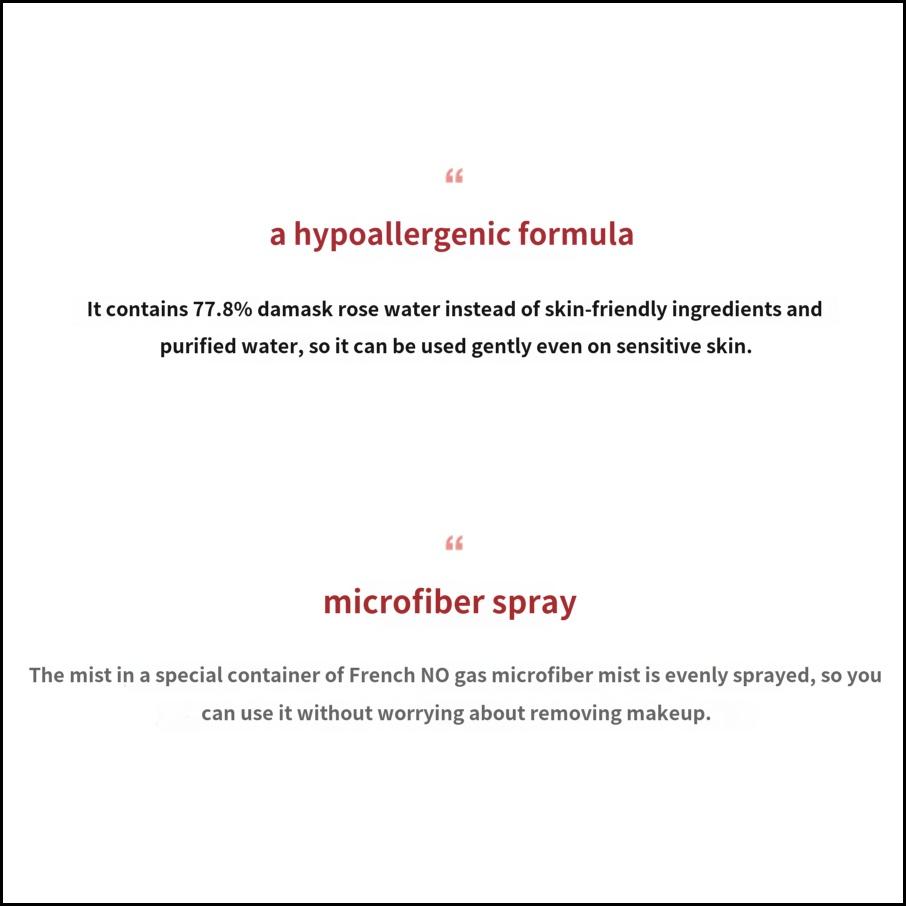 “

a hypoallergenic formula

It contains 77.8% damask rose water instead of skin-friendly ingredients and purified water, so it can be used gently even on sensitive skin.

“

microfiber spray

The mist in a special container of French NO gas microfiber mist is evenly sprayed, so you can use it without worrying about removing makeup.